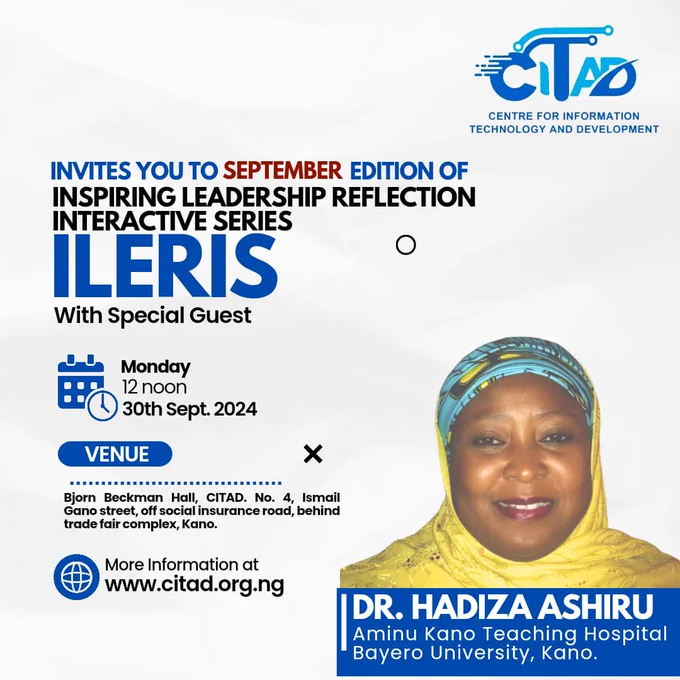 CITAD
CENTRE FOR INFORMATION TECHNOLOGY AND DEVELOPMENT

INVITES YOU TO SEPTEMBER EDITION OF
INSPIRING LEADERSHIP REFLECTION INTERACTIVE SERIES
ILERIS
With Special Guest

Monday
12 noon
30th Sept. 2024

VENUE

Bjorn Beckman Hall, CITAD. No. 4, Ismail Gano street, off social insurance road, behind trade fair complex, Kano.

More Information at
www.citad.org.ng

DR. HADIZA ASHIRU
Aminu Kano Teaching Hospital
Bayero University, Kano.